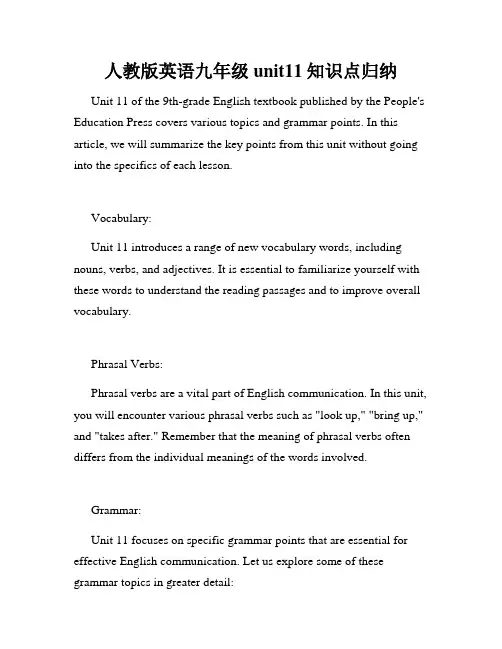 人教版英语九年级 unit11 知识点归纳

Unit 11 of the 9th-grade English textbook published by the People's Education Press covers various topics and grammar points. In this article, we will summarize the key points from this unit without going into the specifics of each lesson.

Vocabulary:

Unit 11 introduces a range of new vocabulary words, including nouns, verbs, and adjectives. It is essential to familiarize yourself with these words to understand the reading passages and to improve overall vocabulary.

Phrasal Verbs:

Phrasal verbs are a vital part of English communication. In this unit, you will encounter various phrasal verbs such as "look up," "bring up," and "takes after." Remember that the meaning of phrasal verbs often differs from the individual meanings of the words involved.

Grammar:

Unit 11 focuses on specific grammar points that are essential for effective English communication. Let us explore some of these grammar topics in greater detail: